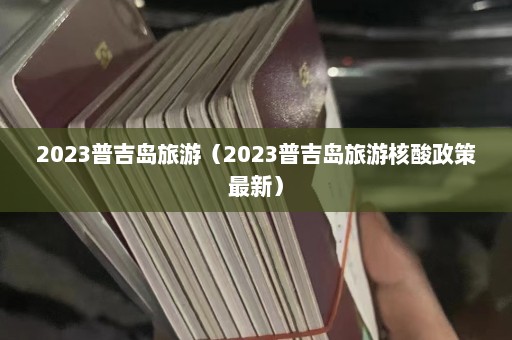 2023普吉岛旅游（2023普吉岛旅游核酸政策最新）